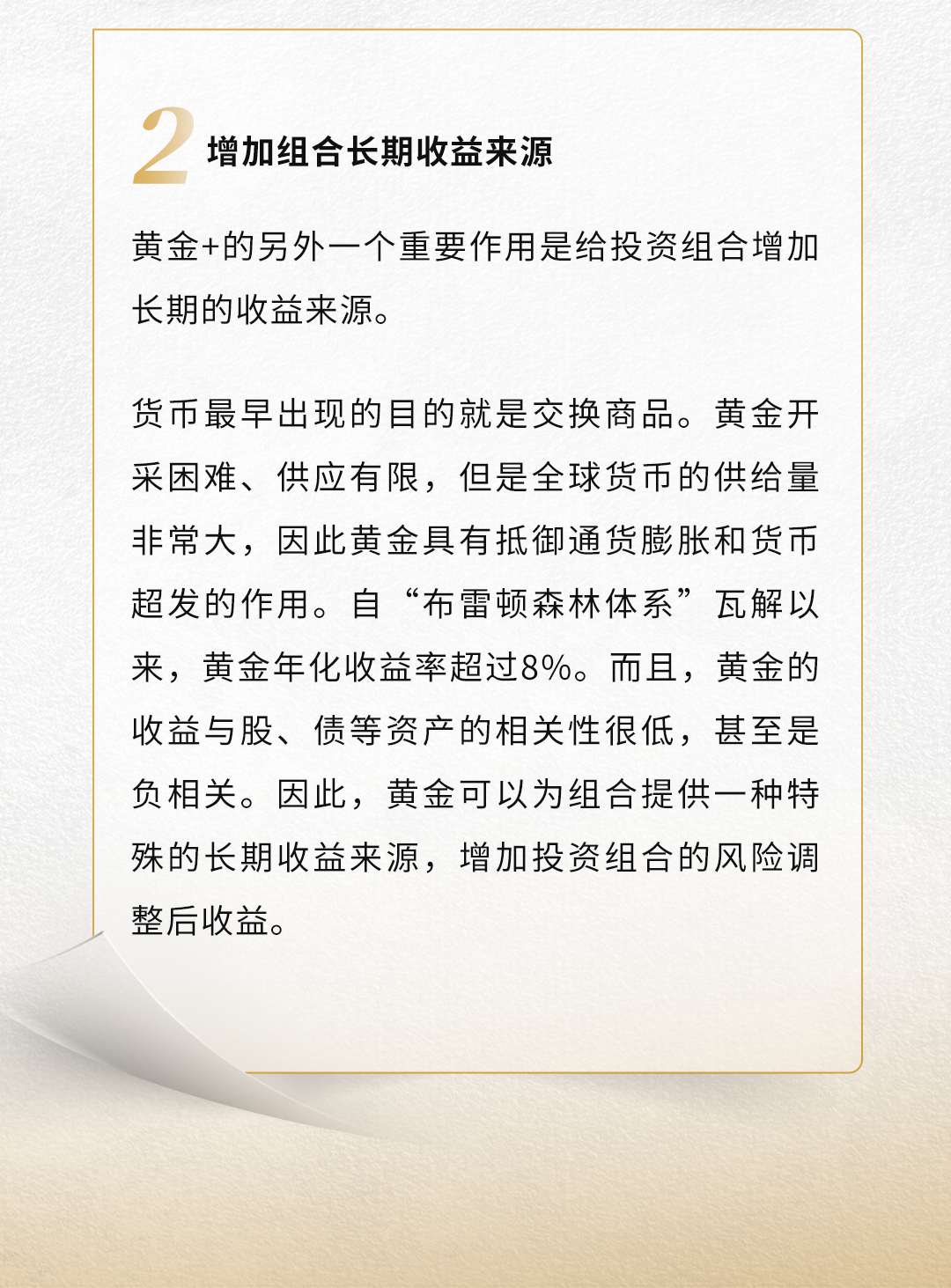 2 增加组合长期收益来源

黄金+的另外一个重要作用是给投资组合增加长期的收益来源。

货币最早出现的目的就是交换商品。黄金开采困难、供应有限，但是全球货币的供给量非常大，因此黄金具有抵御通货膨胀和货币超发的作用。自“布雷顿森林体系”瓦解以来，黄金年化收益率超过8%。而且，黄金的收益与股、债等资产的相关性很低，甚至是负相关。因此，黄金可以为组合提供一种特殊的长期收益来源，增加投资组合的风险调整后收益。